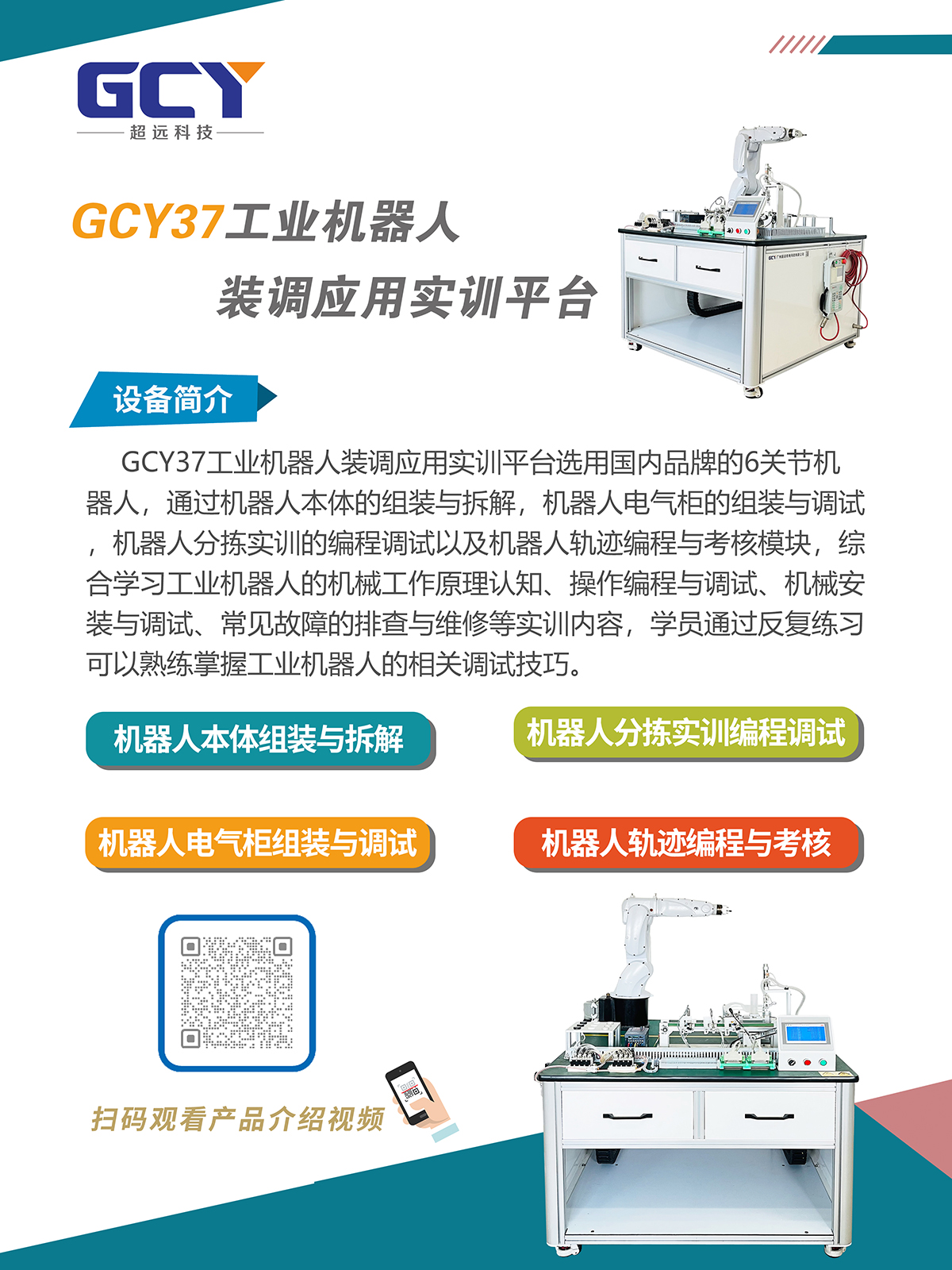 GCY
超远科技

GCY37工业机器人
装调应用实训平台

设备简介

GCY37工业机器人装调应用实训平台选用国内品牌的6关节机器人，通过机器人本体的组装与拆解，机器人电气柜的组装与调试，机器人分拣实训的编程调试以及机器人轨迹编程与考核模块，综合学习工业机器人的机械工作原理认知、操作编程与调试、机械安装与调试、常见故障的排查与维修等实训内容，学员通过反复练习可以熟练掌握工业机器人的相关调试技巧。

机器人本体组装与拆解

机器人分拣实训编程调试

机器人电气柜组装与调试

机器人轨迹编程与考核

扫码观看产品介绍视频